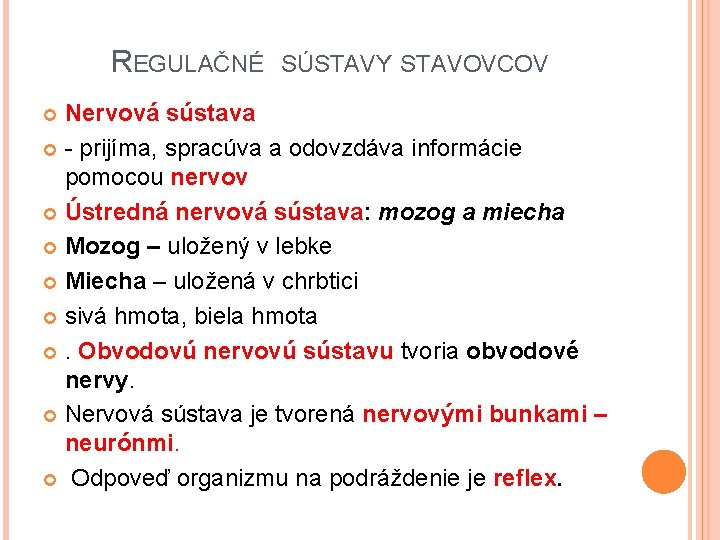 REGULAČNÉ SÚSTAVY STAVOVCOV

Nervová sústava

- prijíma, spracúva a odovzdáva informácie pomocou nervov

Ústredná nervová sústava: mozog a miecha

Mozog – uložený v lebke

Miecha – uložená v chrbtici

sivá hmota, biela hmota

. Obvodovú nervovú sústavu tvoria obvodové nervy.

Nervová sústava je tvorená nervovými bunkami – neurónmi.

Odpoveď organizmu na podráždenie je reflex.